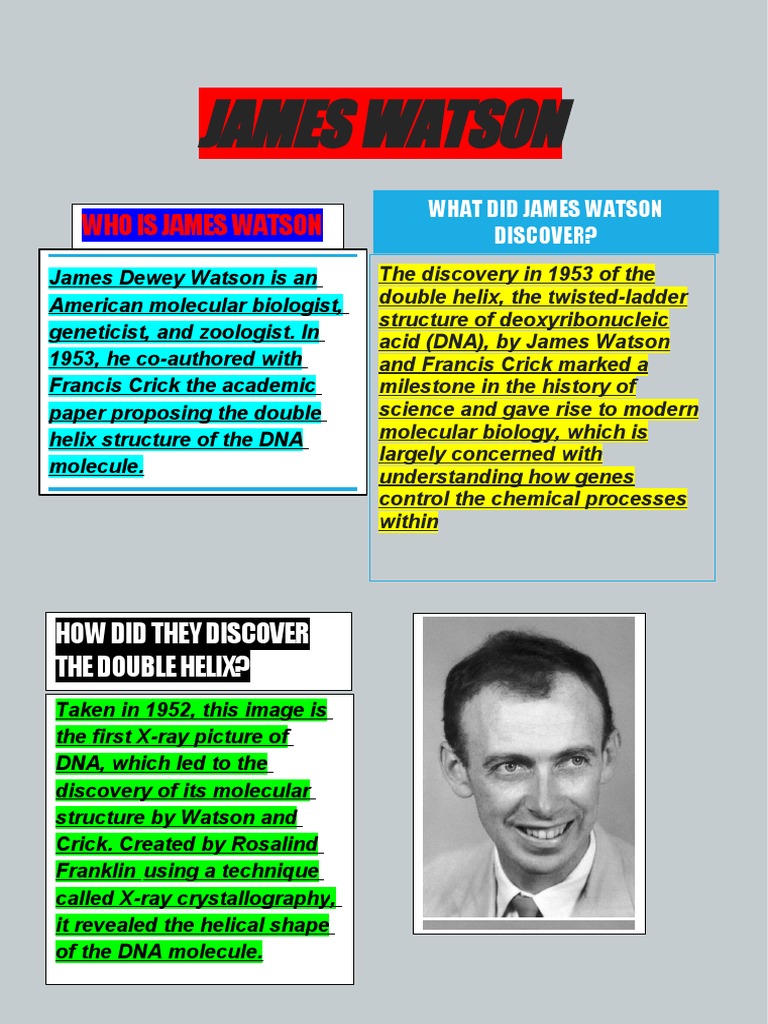 JAMES WATSON

WHO IS JAMES WATSON

James Dewey Watson is an American molecular biologist, geneticist, and zoologist. In 1953, he co-authored with Francis Crick the academic paper proposing the double helix structure of the DNA molecule.

WHAT DID JAMES WATSON DISCOVER?

The discovery in 1953 of the double helix, the twisted-ladder structure of deoxyribonucleic acid (DNA), by James Watson and Francis Crick marked a milestone in the history of science and gave rise to modern molecular biology, which is largely concerned with understanding how genes control the chemical processes within

HOW DID THEY DISCOVER THE DOUBLE HELIX?

Taken in 1952, this image is the first X-ray picture of DNA, which led to the discovery of its molecular structure by Watson and Crick. Created by Rosalind Franklin using a technique called X-ray crystallography, it revealed the helical shape of the DNA molecule.